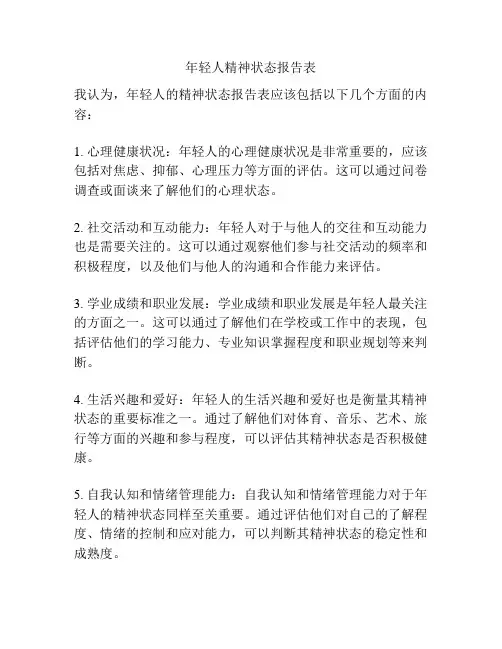 年轻人精神状态报告表

我认为，年轻人的精神状态报告表应该包括以下几个方面的内容：

1. 心理健康状况：年轻人的心理健康状况是非常重要的，应该包括对焦虑、抑郁、心理压力等方面的评估。这可以通过问卷调查或面谈来了解他们的心理状态。

2. 社交活动和互动能力：年轻人对于与他人的交往和互动能力也是需要关注的。这可以通过观察他们参与社交活动的频率和积极程度，以及他们与他人的沟通和合作能力来评估。

3. 学业成绩和职业发展：学业成绩和职业发展是年轻人最关注的方面之一。这可以通过了解他们在学校或工作中的表现，包括评估他们的学习能力、专业知识掌握程度和职业规划等来判断。

4. 生活兴趣和爱好：年轻人的生活兴趣和爱好也是衡量其精神状态的重要标准之一。通过了解他们对体育、音乐、艺术、旅行等方面的兴趣和参与程度，可以评估其精神状态是否积极健康。

5. 自我认知和情绪管理能力：自我认知和情绪管理能力对于年轻人的精神状态同样至关重要。通过评估他们对自己的了解程度、情绪的控制和应对能力，可以判断其精神状态的稳定性和成熟度。